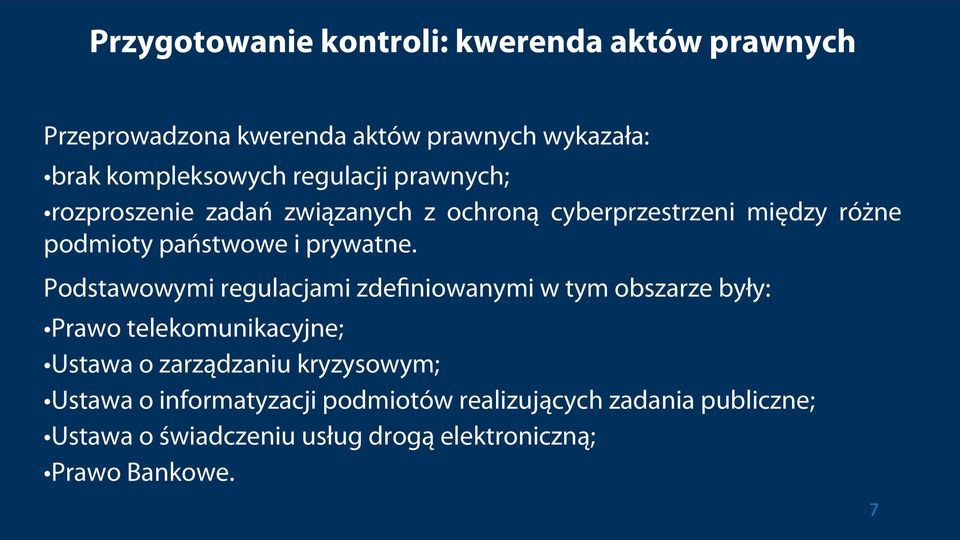 Przygotowanie kontroli: kwerenda aktów prawnych

Przeprowadzona kwerenda aktów prawnych wykazała:
•brak kompleksowych regulacji prawnych;
•rozproszenie zadań związanych z ochroną cyberprzestrzeni między różne podmioty państwowe i prywatne.

Podstawowymi regulacjami zdefiniowanymi w tym obszarze były:
•Prawo telekomunikacyjne;
•Ustawa o zarządzaniu kryzysowym;
•Ustawa o informatyzacji podmiotów realizujących zadania publiczne;
•Ustawa o świadczeniu usług drogą elektroniczną;
•Prawo Bankowe.

7